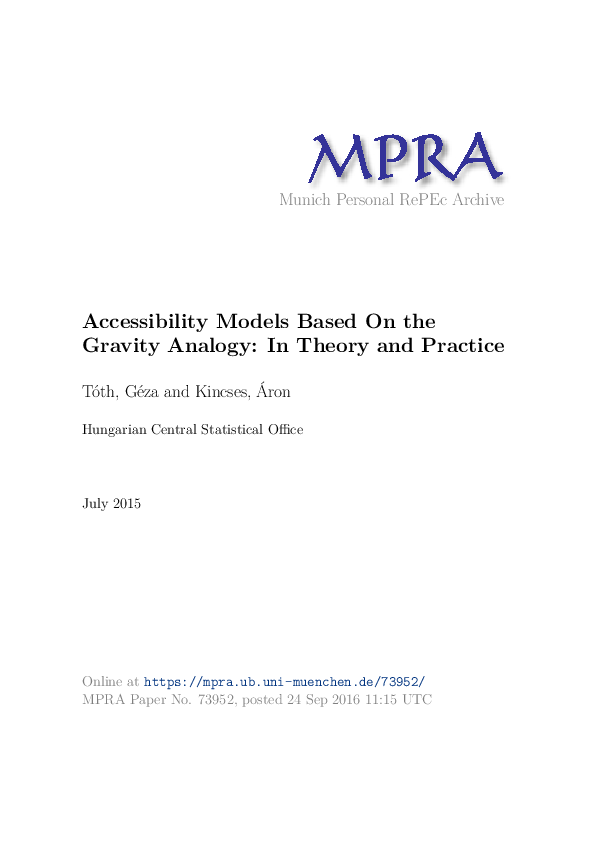 MPRA
Munich Personal RePEc Archive

Accessibility Models Based On the Gravity Analogy: In Theory and Practice

Tóth, Géza and Kincses, Áron

Hungarian Central Statistical Office

July 2015

Online at https://mpra.ub.uni-muenchen.de/73952/
MPRA Paper No. 73952, posted 24 Sep 2016 11:15 UTC